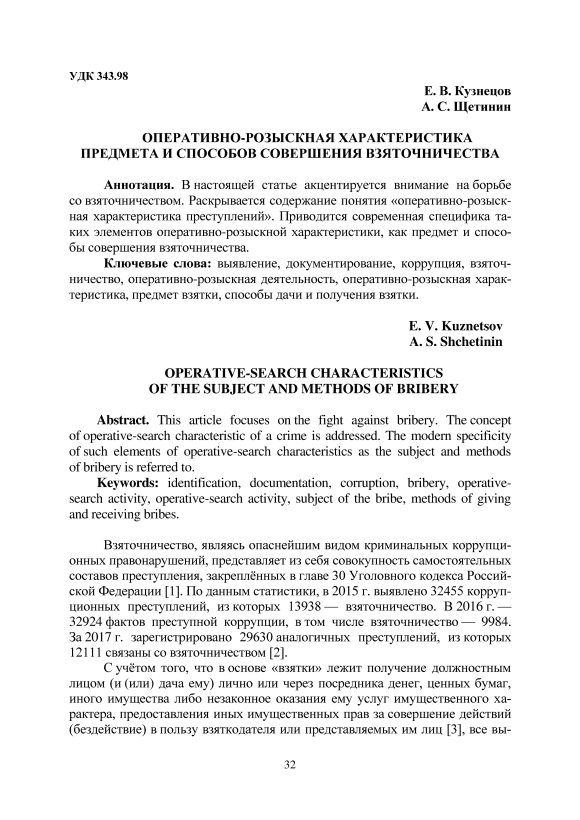 УДК 343.98

Е. В. Кузнецов
А. С. Щетинин

ОПЕРАТИВНО-РОЗЫСКНАЯ ХАРАКТЕРИСТИКА ПРЕДМЕТА И СПОСОБОВ СОВЕРШЕНИЯ ВЗЯТОЧНИЧЕСТВА

**Аннотация.** В настоящей статье акцентируется внимание на борьбе со взяточничеством. Раскрывается содержание понятия «оперативно-розыскная характеристика преступлений». Приводится современная специфика таких элементов оперативно-розыскной характеристики, как предмет и способы совершения взяточничества.

**Ключевые слова:** выявление, документирование, коррупция, взяточничество, оперативно-розыскная деятельность, оперативно-розыскная характеристика, предмет взятки, способы дачи и получения взятки.

E. V. Kuznetsov
A. S. Shchetinin

OPERATIVE-SEARCH CHARACTERISTICS OF THE SUBJECT AND METHODS OF BRIBERY

**Abstract.** This article focuses on the fight against bribery. The concept of operative-search characteristic of a crime is addressed. The modern specificity of such elements of operative-search characteristics as the subject and methods of bribery is referred to.

**Keywords:** identification, documentation, corruption, bribery, operative-search activity, operative-search activity, subject of the bribe, methods of giving and receiving bribes.

Взяточничество, являясь опаснейшим видом криминальных коррупционных правонарушений, представляет из себя совокупность самостоятельных составов преступления, закреплённых в главе 30 Уголовного кодекса Российской Федерации [1]. По данным статистики, в 2015 г. выявлено 32455 коррупционных преступлений, из которых 13938 — взяточничество. В 2016 г. — 32924 фактов преступной коррупции, в том числе взяточничество — 9984. За 2017 г. зарегистрировано 29630 аналогичных преступлений, из которых 12111 связаны со взяточничеством [2].

С учётом того, что в основе «взятки» лежит получение должностным лицом (и (или) дача ему) лично или через посредника денег, ценных бумаг, иного имущества либо незаконное оказания ему услуг имущественного характера, предоставления иных имущественных прав за совершение действий (бездействие) в пользу взяткодателя или представляемых им лиц [3], все вы-

32